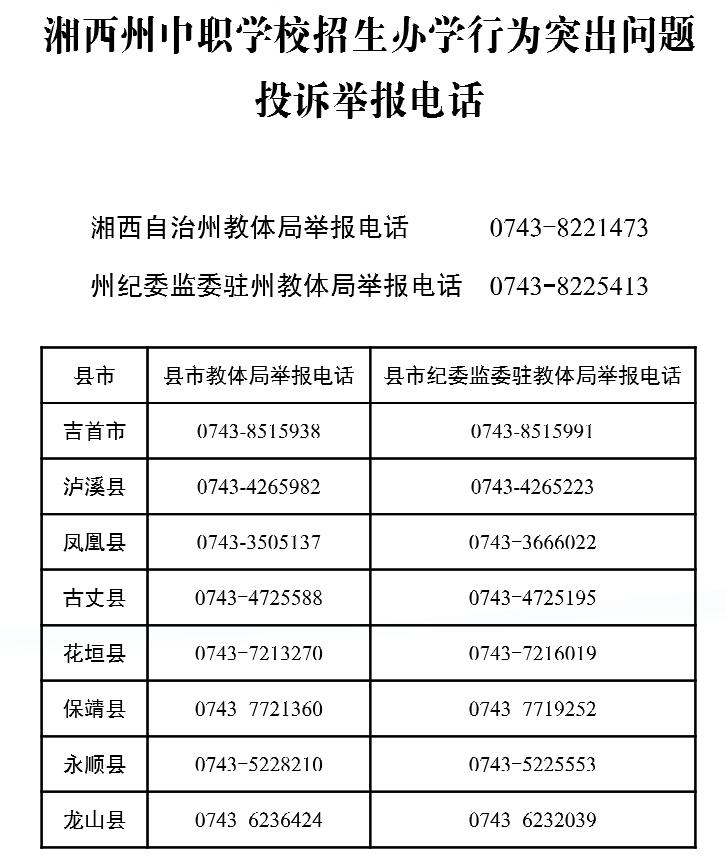 湘西州中职学校招生办学行为突出问题投诉举报电话

湘西自治州教体局举报电话 0743-8221473

州纪委监委驻州教体局举报电话 0743-8225413

| 县市 | 县市教体局举报电话 | 县市纪委监委驻教体局举报电话 |
|---|---|---|
| 吉首市 | 0743-8515938 | 0743-8515991 |
| 泸溪县 | 0743-4265982 | 0743-4265223 |
| 凤凰县 | 0743-3505137 | 0743-3666022 |
| 古丈县 | 0743-4725588 | 0743-4725195 |
| 花垣县 | 0743-7213270 | 0743-7216019 |
| 保靖县 | 0743 7721360 | 0743 7719252 |
| 永顺县 | 0743-5228210 | 0743-5225553 |
| 龙山县 | 0743 6236424 | 0743 6232039 |